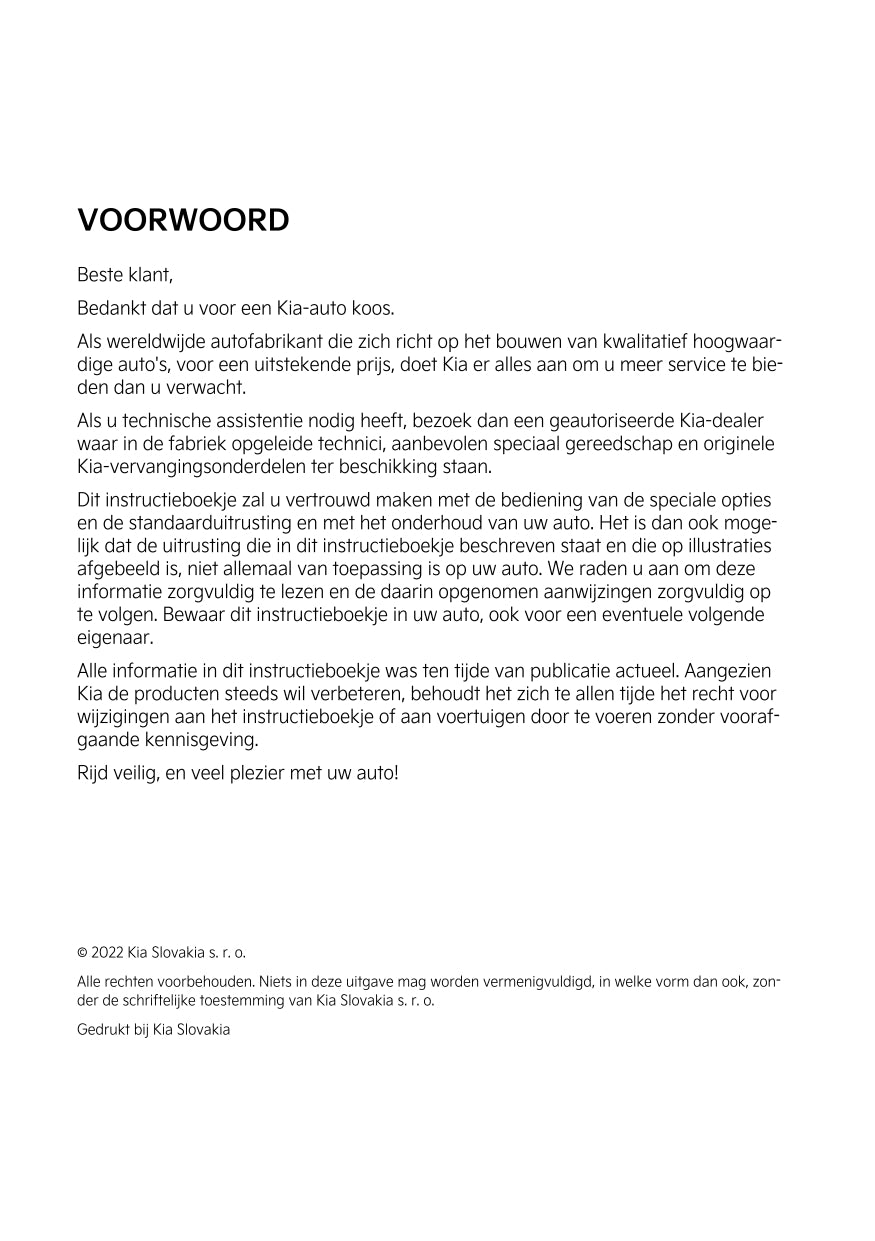 VOORWOORD

Beste klant,

Bedankt dat u voor een Kia-auto koos.

Als wereldwijde autofabrikant die zich richt op het bouwen van kwalitatief hoogwaardige auto's, voor een uitstekende prijs, doet Kia er alles aan om u meer service te bieden dan u verwacht.

Als u technische assistentie nodig heeft, bezoek dan een geautoriseerde Kia-dealer waar in de fabriek opgeleide technici, aanbevolen speciaal gereedschap en originele Kia-vervangingsonderdelen ter beschikking staan.

Dit instructieboekje zal u vertrouwd maken met de bediening van de speciale opties en de standaarduitrusting en met het onderhoud van uw auto. Het is dan ook mogelijk dat de uitrusting die in dit instructieboekje beschreven staat en die op illustraties afgebeeld is, niet allemaal van toepassing is op uw auto. We raden u aan om deze informatie zorgvuldig te lezen en de daarin opgenomen aanwijzingen zorgvuldig op te volgen. Bewaar dit instructieboekje in uw auto, ook voor een eventuele volgende eigenaar.

Alle informatie in dit instructieboekje was ten tijde van publicatie actueel. Aangezien Kia de producten steeds wil verbeteren, behoudt het zich te allen tijde het recht voor wijzigingen aan het instructieboekje of aan voertuigen door te voeren zonder voorafgaande kennisgeving.

Rijd veilig, en veel plezier met uw auto!

© 2022 Kia Slovakia s. r. o.

Alle rechten voorbehouden. Niets in deze uitgave mag worden vermenigvuldigd, in welke vorm dan ook, zonder de schriftelijke toestemming van Kia Slovakia s. r. o.

Gedrukt bij Kia Slovakia